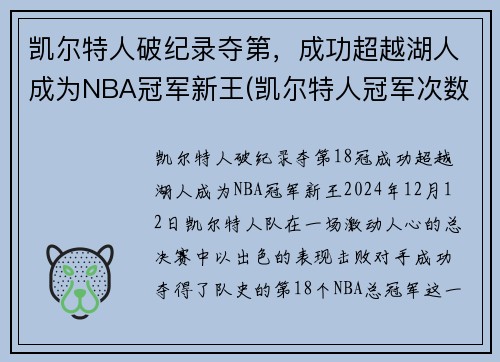 凯尔特人破纪录夺第，成功超越湖人成为NBA冠军新王(凯尔特人冠军次数

凯尔特人破纪录夺第18冠成功超越湖人成为NBA冠军新王2024年12月12日凯尔特人队在一场激动人心的总决赛中以出色的表现击败对手成功夺得了队史的第18个NBA总冠军这一